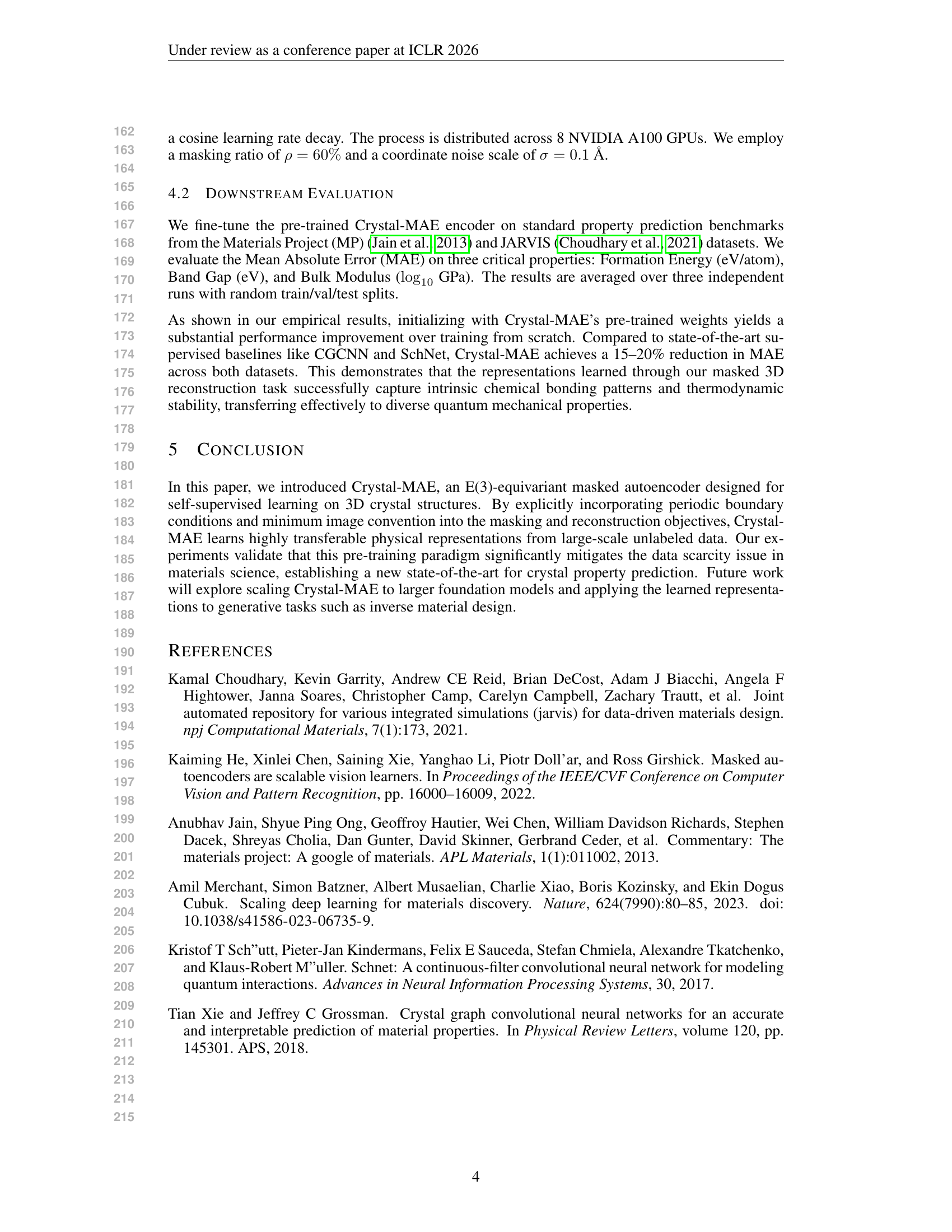 Under review as a conference paper at ICLR 2026

162
163
164
165
166
167
168
169
170
171
172
173
174
175
176
177
178
179
180
181
182
183
184
185
186
187
188
189
190
191
192
193
194
195
196
197
198
199
200
201
202
203
204
205
206
207
208
209
210
211
212
213
214
215

a cosine learning rate decay. The process is distributed across 8 NVIDIA A100 GPUs. We employ a masking ratio of $\rho = 60\%$ and a coordinate noise scale of $\sigma = 0.1$ Å.

4.2 DOWNSTREAM EVALUATION

We fine-tune the pre-trained Crystal-MAE encoder on standard property prediction benchmarks from the Materials Project (MP) (Jain et al., 2013) and JARVIS (Choudhary et al., 2021) datasets. We evaluate the Mean Absolute Error (MAE) on three critical properties: Formation Energy (eV/atom), Band Gap (eV), and Bulk Modulus ($\log_{10}$ GPa). The results are averaged over three independent runs with random train/val/test splits.

As shown in our empirical results, initializing with Crystal-MAE's pre-trained weights yields a substantial performance improvement over training from scratch. Compared to state-of-the-art supervised baselines like CGCNN and SchNet, Crystal-MAE achieves a 15–20% reduction in MAE across both datasets. This demonstrates that the representations learned through our masked 3D reconstruction task successfully capture intrinsic chemical bonding patterns and thermodynamic stability, transferring effectively to diverse quantum mechanical properties.

5 CONCLUSION

In this paper, we introduced Crystal-MAE, an E(3)-equivariant masked autoencoder designed for self-supervised learning on 3D crystal structures. By explicitly incorporating periodic boundary conditions and minimum image convention into the masking and reconstruction objectives, Crystal-MAE learns highly transferable physical representations from large-scale unlabeled data. Our experiments validate that this pre-training paradigm significantly mitigates the data scarcity issue in materials science, establishing a new state-of-the-art for crystal property prediction. Future work will explore scaling Crystal-MAE to larger foundation models and applying the learned representations to generative tasks such as inverse material design.

REFERENCES

Kamal Choudhary, Kevin Garrity, Andrew CE Reid, Brian DeCost, Adam J Biacchi, Angela F Hightower, Janna Soares, Christopher Camp, Carelyn Campbell, Zachary Trautt, et al. Joint automated repository for various integrated simulations (jarvis) for data-driven materials design. npj Computational Materials, 7(1):173, 2021.

Kaiming He, Xinlei Chen, Saining Xie, Yanghao Li, Piotr Doll'ar, and Ross Girshick. Masked autoencoders are scalable vision learners. In Proceedings of the IEEE/CVF Conference on Computer Vision and Pattern Recognition, pp. 16000–16009, 2022.

Anubhav Jain, Shyue Ping Ong, Geoffroy Hautier, Wei Chen, William Davidson Richards, Stephen Dacek, Shreyas Cholia, Dan Gunter, David Skinner, Gerbrand Ceder, et al. Commentary: The materials project: A google of materials. APL Materials, 1(1):011002, 2013.

Amil Merchant, Simon Batzner, Albert Musaelian, Charlie Xiao, Boris Kozinsky, and Ekin Dogus Cubuk. Scaling deep learning for materials discovery. Nature, 624(7990):80–85, 2023. doi: 10.1038/s41586-023-06735-9.

Kristof T Sch"utt, Pieter-Jan Kindermans, Felix E Sauceda, Stefan Chmiela, Alexandre Tkatchenko, and Klaus-Robert M"uller. Schnet: A continuous-filter convolutional neural network for modeling quantum interactions. Advances in Neural Information Processing Systems, 30, 2017.

Tian Xie and Jeffrey C Grossman. Crystal graph convolutional neural networks for an accurate and interpretable prediction of material properties. In Physical Review Letters, volume 120, pp. 145301. APS, 2018.

4